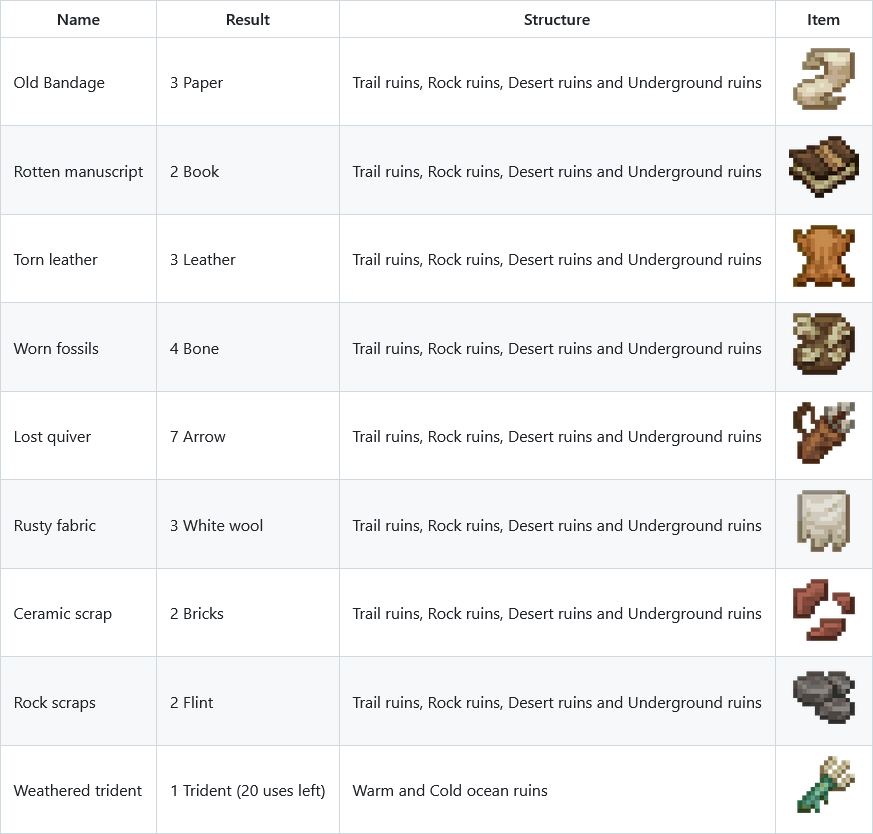 | Name | Result | Structure | Item |
|---|---|---|---|
| Old Bandage | 3 Paper | Trail ruins, Rock ruins, Desert ruins and Underground ruins | |
| Rotten manuscript | 2 Book | Trail ruins, Rock ruins, Desert ruins and Underground ruins | |
| Torn leather | 3 Leather | Trail ruins, Rock ruins, Desert ruins and Underground ruins | |
| Worn fossils | 4 Bone | Trail ruins, Rock ruins, Desert ruins and Underground ruins | |
| Lost quiver | 7 Arrow | Trail ruins, Rock ruins, Desert ruins and Underground ruins | |
| Rusty fabric | 3 White wool | Trail ruins, Rock ruins, Desert ruins and Underground ruins | |
| Ceramic scrap | 2 Bricks | Trail ruins, Rock ruins, Desert ruins and Underground ruins | |
| Rock scraps | 2 Flint | Trail ruins, Rock ruins, Desert ruins and Underground ruins | |
| Weathered trident | 1 Trident (20 uses left) | Warm and Cold ocean ruins | |